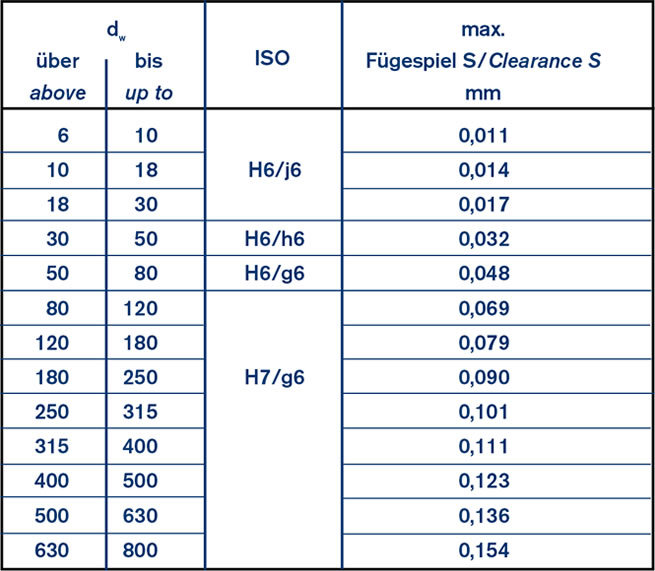 | $d_w$ über above |  bis up to | ISO | max. Fügespiel S/Clearance S mm |
|---|---|---|---|
| 6 | 10 | H6/j6 | 0,011 |
| 10 | 18 |  | 0,014 |
| 18 | 30 |  | 0,017 |
| 30 | 50 | H6/h6 | 0,032 |
| 50 | 80 | H6/g6 | 0,048 |
| 80 | 120 | H7/g6 | 0,069 |
| 120 | 180 |  | 0,079 |
| 180 | 250 |  | 0,090 |
| 250 | 315 |  | 0,101 |
| 315 | 400 |  | 0,111 |
| 400 | 500 |  | 0,123 |
| 500 | 630 |  | 0,136 |
| 630 | 800 |  | 0,154 |